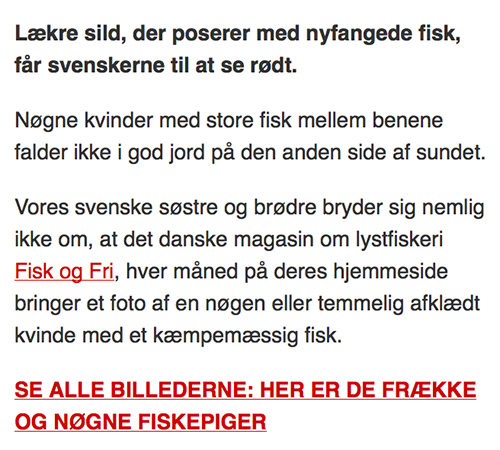 Lækre sild, der poserer med nyfangede fisk, får svenskerne til at se rødt.

Nøgne kvinder med store fisk mellem benene falder ikke i god jord på den anden side af sundet.

Vores svenske søstre og brødre bryder sig nemlig ikke om, at det danske magasin om lystfiskeri Fisk og Fri, hver måned på deres hjemmeside bringer et foto af en nøgen eller temmelig afklædt kvinde med et kæmpemæssig fisk.

SE ALLE BILLEDERNE: HER ER DE FRÆKKE OG NØGNE FISKEPIGER